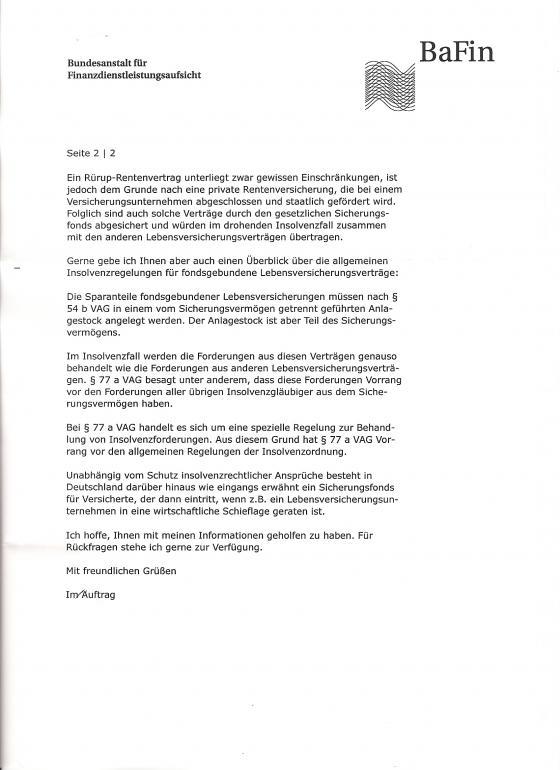 Bundesanstalt für
Finanzdienstleistungsaufsicht

BaFin

Seite 2 | 2

Ein Rürup-Rentenvertrag unterliegt zwar gewissen Einschränkungen, ist jedoch dem Grunde nach eine private Rentenversicherung, die bei einem Versicherungsunternehmen abgeschlossen und staatlich gefördert wird. Folglich sind auch solche Verträge durch den gesetzlichen Sicherungsfonds abgesichert und würden im drohenden Insolvenzfall zusammen mit den anderen Lebensversicherungsverträgen übertragen.

Gerne gebe ich Ihnen aber auch einen Überblick über die allgemeinen Insolvenzregelungen für fondsgebundene Lebensversicherungsverträge:

Die Sparanteile fondsgebundener Lebensversicherungen müssen nach § 54 b VAG in einem vom Sicherungsvermögen getrennt geführten Anlagestock angelegt werden. Der Anlagestock ist aber Teil des Sicherungsvermögens.

Im Insolvenzfall werden die Forderungen aus diesen Verträgen genauso behandelt wie die Forderungen aus anderen Lebensversicherungsverträgen. § 77 a VAG besagt unter anderem, dass diese Forderungen Vorrang vor den Forderungen aller übrigen Insolvenzgläubiger aus dem Sicherungsvermögen haben.

Bei § 77 a VAG handelt es sich um eine spezielle Regelung zur Behandlung von Insolvenzforderungen. Aus diesem Grund hat § 77 a VAG Vorrang vor den allgemeinen Regelungen der Insolvenzordnung.

Unabhängig vom Schutz insolvenzrechtlicher Ansprüche besteht in Deutschland darüber hinaus wie eingangs erwähnt ein Sicherungsfonds für Versicherte, der dann eintritt, wenn z.B. ein Lebensversicherungsunternehmen in eine wirtschaftliche Schieflage geraten ist.

Ich hoffe, Ihnen mit meinen Informationen geholfen zu haben. Für Rückfragen stehe ich gerne zur Verfügung.

Mit freundlichen Grüßen

Im Auftrag